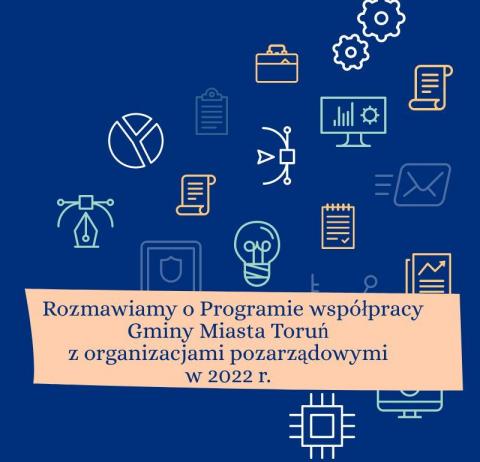 Rozmawiamy o Programie współpracy
Gminy Miasta Toruń
z organizacjami pozarządowymi
w 2022 r.